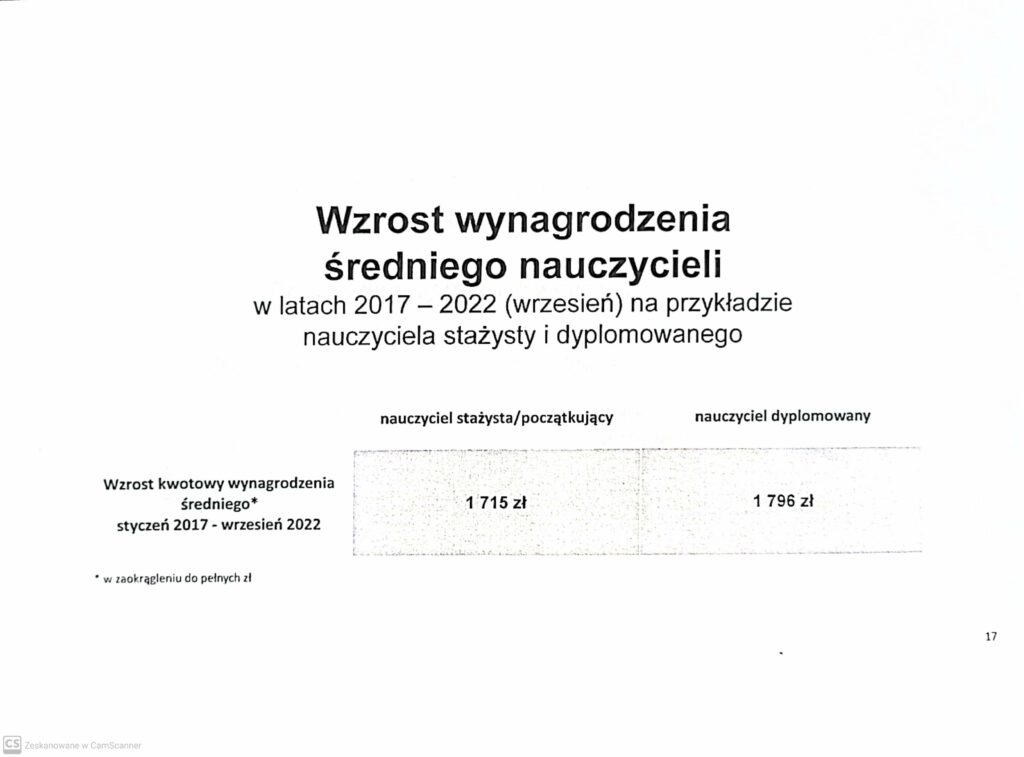 Wzrost wynagrodzenia średniego nauczycieli

w latach 2017 – 2022 (wrzesień) na przykładzie nauczyciela stażysty i dyplomowanego

|  | nauczyciel stażysta/początkujący | nauczyciel dyplomowany |
|---|---|---|
| Wzrost kwotowy wynagrodzenia średniego* styczeń 2017 - wrzesień 2022 | 1 715 zł | 1 796 zł |

* w zaokrągleniu do pełnych zł

17

CS Zeskanowane w CamScanner